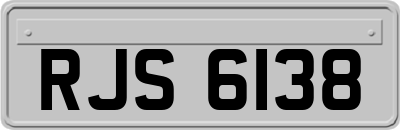 RJS 6138